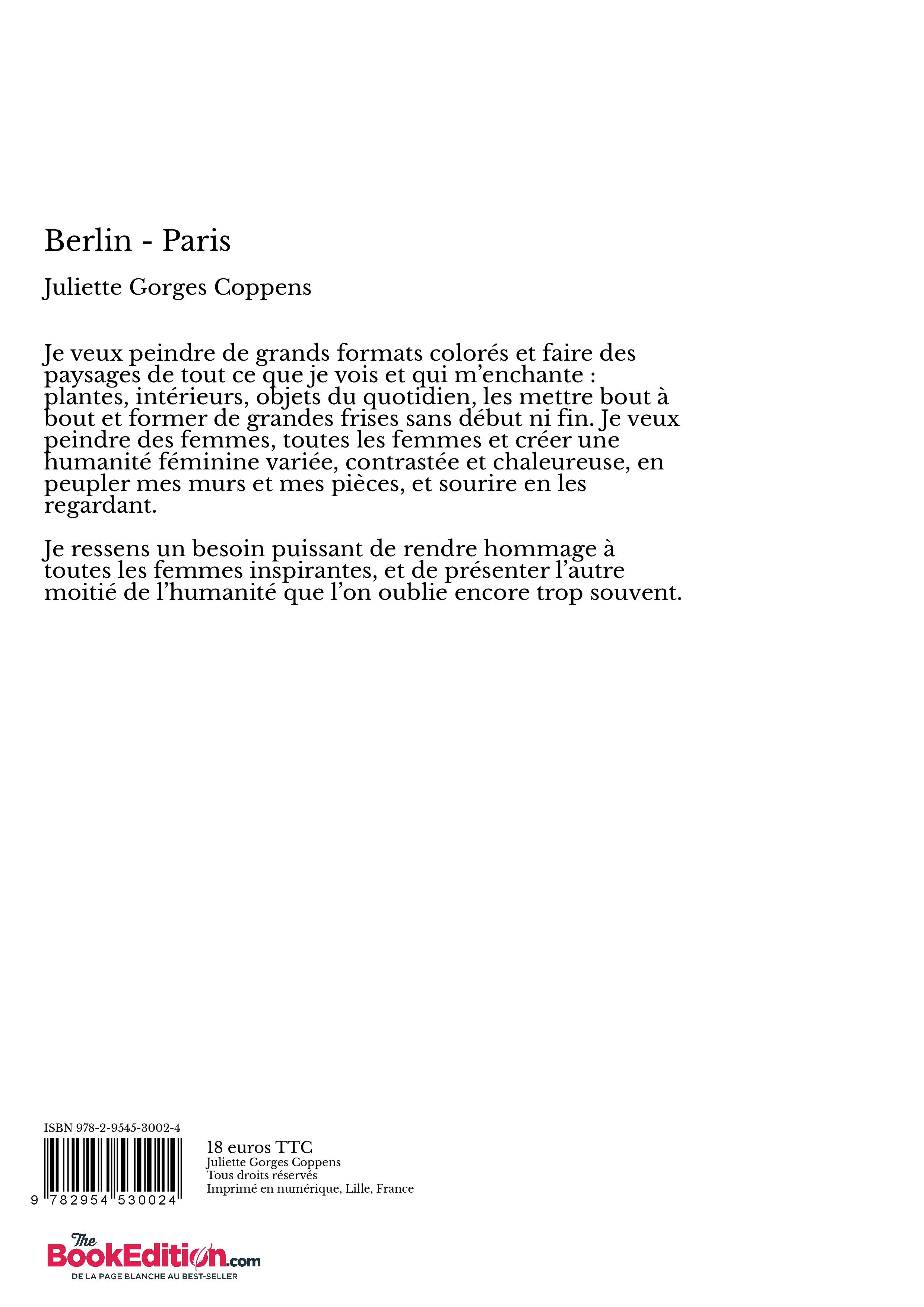 Berlin - Paris

Juliette Gorges Coppens

Je veux peindre de grands formats colorés et faire des paysages de tout ce que je vois et qui m'enchante : plantes, intérieurs, objets du quotidien, les mettre bout à bout et former de grandes frises sans début ni fin. Je veux peindre des femmes, toutes les femmes et créer une humanité féminine variée, contrastée et chaleureuse, en peupler mes murs et mes pièces, et sourire en les regardant.

Je ressens un besoin puissant de rendre hommage à toutes les femmes inspirantes, et de présenter l'autre moitié de l'humanité que l'on oublie encore trop souvent.

ISBN 978-2-9545-3002-4

9 782954 530024

18 euros TTC
Juliette Gorges Coppens
Tous droits réservés
Imprimé en numérique, Lille, France

The BookEdition.com
DE LA PAGE BLANCHE AU BEST-SELLER